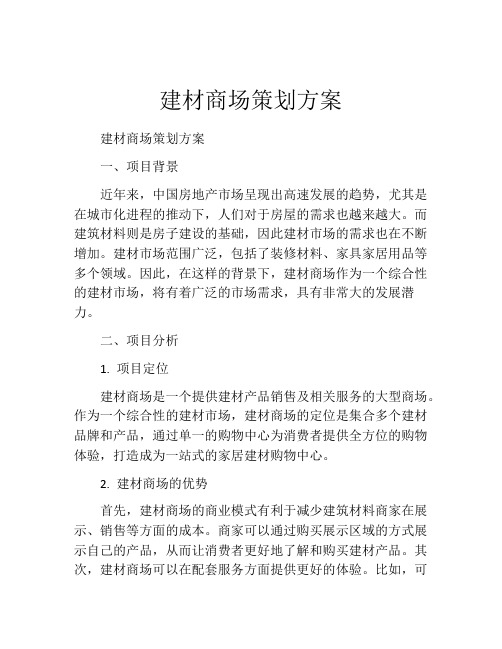 建材商场策划方案

建材商场策划方案

一、项目背景

近年来，中国房地产市场呈现出高速发展的趋势，尤其是在城市化进程的推动下，人们对于房屋的需求也越来越大。而建筑材料则是房子建设的基础，因此建材市场的需求也在不断增加。建材市场范围广泛，包括了装修材料、家具家居用品等多个领域。因此，在这样的背景下，建材商场作为一个综合性的建材市场，将有着广泛的市场需求，具有非常大的发展潜力。

二、项目分析

1. 项目定位

建材商场是一个提供建材产品销售及相关服务的大型商场。作为一个综合性的建材市场，建材商场的定位是集合多个建材品牌和产品，通过单一的购物中心为消费者提供全方位的购物体验，打造成为一站式的家居建材购物中心。

2. 建材商场的优势

首先，建材商场的商业模式有利于减少建筑材料商家在展示、销售等方面的成本。商家可以通过购买展示区域的方式展示自己的产品，从而让消费者更好地了解和购买建材产品。其次，建材商场可以在配套服务方面提供更好的体验。比如，可